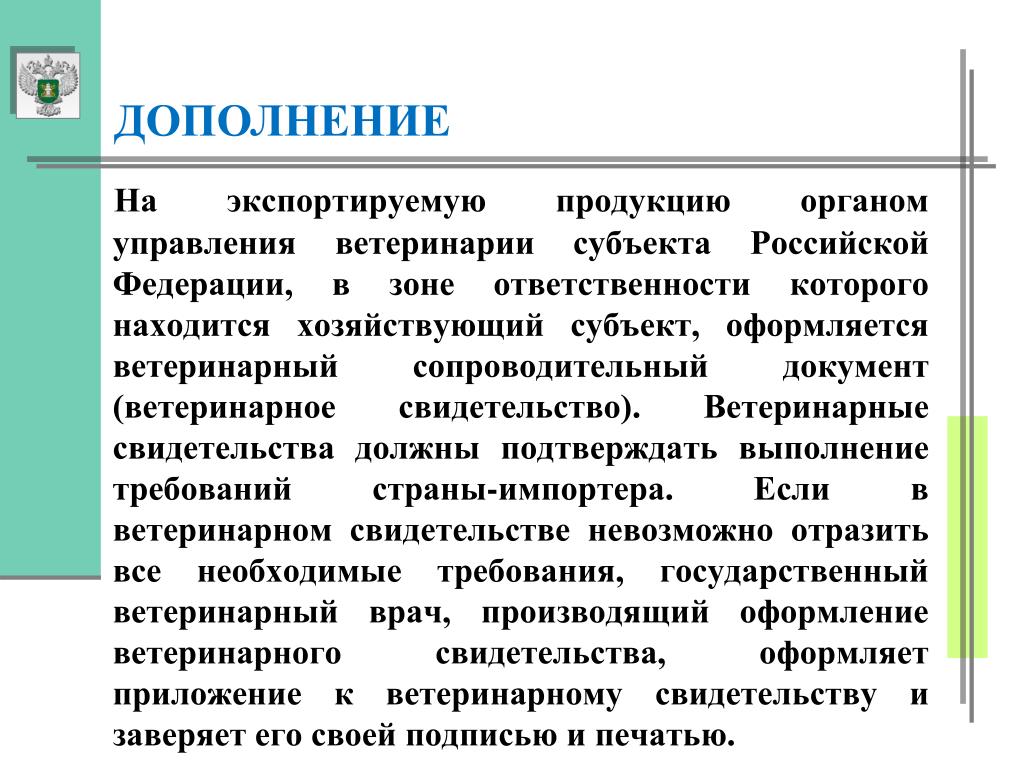 ДОПОЛНЕНИЕ

На экспортируемую продукцию органом управления ветеринарии субъекта Российской Федерации, в зоне ответственности которого находится хозяйствующий субъект, оформляется ветеринарный сопроводительный документ (ветеринарное свидетельство). Ветеринарные свидетельства должны подтверждать выполнение требований страны-импортера. Если в ветеринарном свидетельстве невозможно отразить все необходимые требования, государственный ветеринарный врач, производящий оформление ветеринарного свидетельства, оформляет приложение к ветеринарному свидетельству и заверяет его своей подписью и печатью.